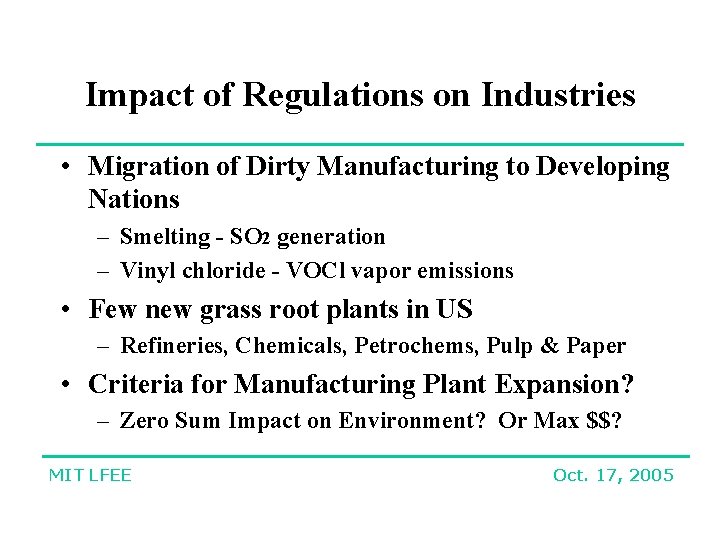 Impact of Regulations on Industries

• Migration of Dirty Manufacturing to Developing Nations

– Smelting - $SO_2$ generation

– Vinyl chloride - VOCl vapor emissions

• Few new grass root plants in US

– Refineries, Chemicals, Petrochems, Pulp & Paper

• Criteria for Manufacturing Plant Expansion?

– Zero Sum Impact on Environment? Or Max $$?

MIT LFEE

Oct. 17, 2005